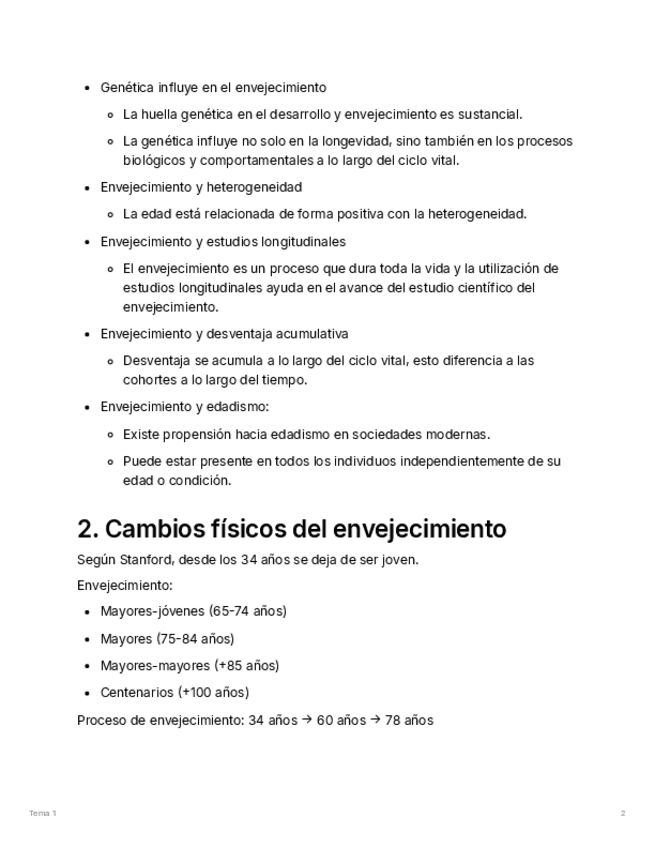 - Genética influye en el envejecimiento
  - La huella genética en el desarrollo y envejecimiento es sustancial.
  - La genética influye no solo en la longevidad, sino también en los procesos biológicos y comportamentales a lo largo del ciclo vital.
- Envejecimiento y heterogeneidad
  - La edad está relacionada de forma positiva con la heterogeneidad.
- Envejecimiento y estudios longitudinales
  - El envejecimiento es un proceso que dura toda la vida y la utilización de estudios longitudinales ayuda en el avance del estudio científico del envejecimiento.
- Envejecimiento y desventaja acumulativa
  - Desventaja se acumula a lo largo del ciclo vital, esto diferencia a las cohortes a lo largo del tiempo.
- Envejecimiento y edadismo:
  - Existe propensión hacia edadismo en sociedades modernas.
  - Puede estar presente en todos los individuos independientemente de su edad o condición.

2. Cambios físicos del envejecimiento

Según Stanford, desde los 34 años se deja de ser joven.

Envejecimiento:

- Mayores-jóvenes (65-74 años)
- Mayores (75-84 años)
- Mayores-mayores (+85 años)
- Centenarios (+100 años)

Proceso de envejecimiento: 34 años → 60 años → 78 años

Tema 1

2